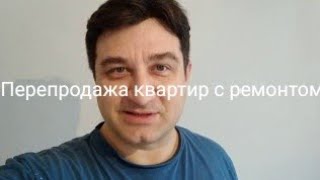 Перепродажа квартир с ремонтом